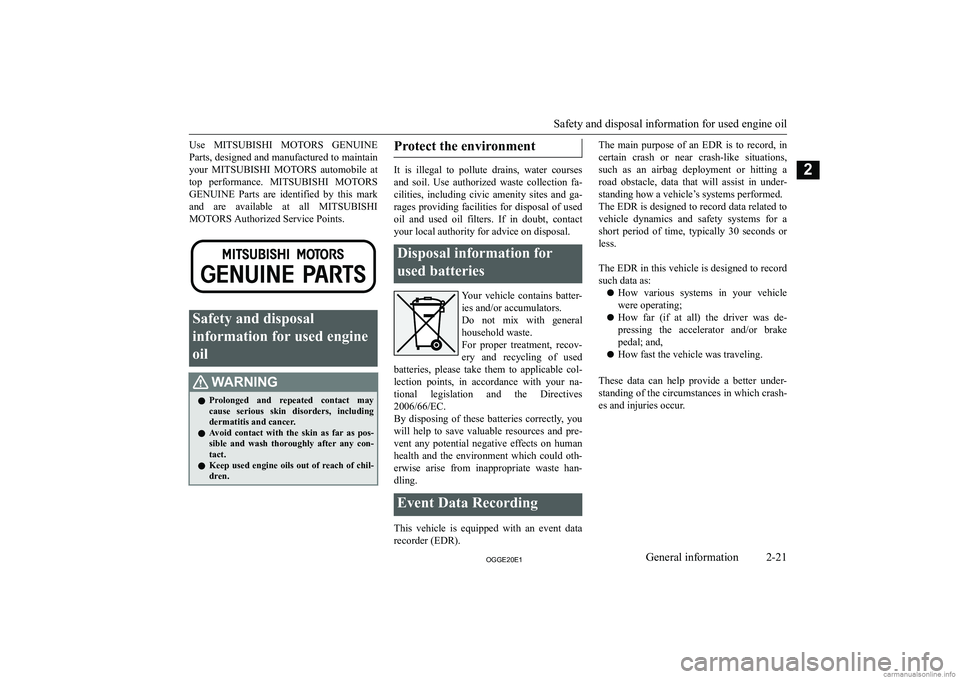 Safety and disposal information for used engine oil

2

Use MITSUBISHI MOTORS GENUINE Parts, designed and manufactured to maintain your MITSUBISHI MOTORS automobile at top performance. MITSUBISHI MOTORS GENUINE Parts are identified by this mark and are available at all MITSUBISHI MOTORS Authorized Service Points.

MITSUBISHI MOTORS
GENUINE PARTS

Safety and disposal information for used engine oil

WARNING
● Prolonged and repeated contact may cause serious skin disorders, including dermatitis and cancer.
● Avoid contact with the skin as far as possible and wash thoroughly after any contact.
● Keep used engine oils out of reach of children.

Protect the environment

It is illegal to pollute drains, water courses and soil. Use authorized waste collection facilities, including civic amenity sites and garages providing facilities for disposal of used oil and used oil filters. If in doubt, contact your local authority for advice on disposal.

Disposal information for used batteries

Your vehicle contains batteries and/or accumulators.
Do not mix with general household waste.
For proper treatment, recovery and recycling of used batteries, please take them to applicable collection points, in accordance with your national legislation and the Directives 2006/66/EC.
By disposing of these batteries correctly, you will help to save valuable resources and prevent any potential negative effects on human health and the environment which could otherwise arise from inappropriate waste handling.

Event Data Recording

This vehicle is equipped with an event data recorder (EDR).

The main purpose of an EDR is to record, in certain crash or near crash-like situations, such as an airbag deployment or hitting a road obstacle, data that will assist in understanding how a vehicle's systems performed.
The EDR is designed to record data related to vehicle dynamics and safety systems for a short period of time, typically 30 seconds or less.

The EDR in this vehicle is designed to record such data as:
● How various systems in your vehicle were operating;
● How far (if at all) the driver was depressing the accelerator and/or brake pedal; and,
● How fast the vehicle was traveling.

These data can help provide a better understanding of the circumstances in which crashes and injuries occur.

OGGE20E1

General information 2-21

carmanualsonline.info